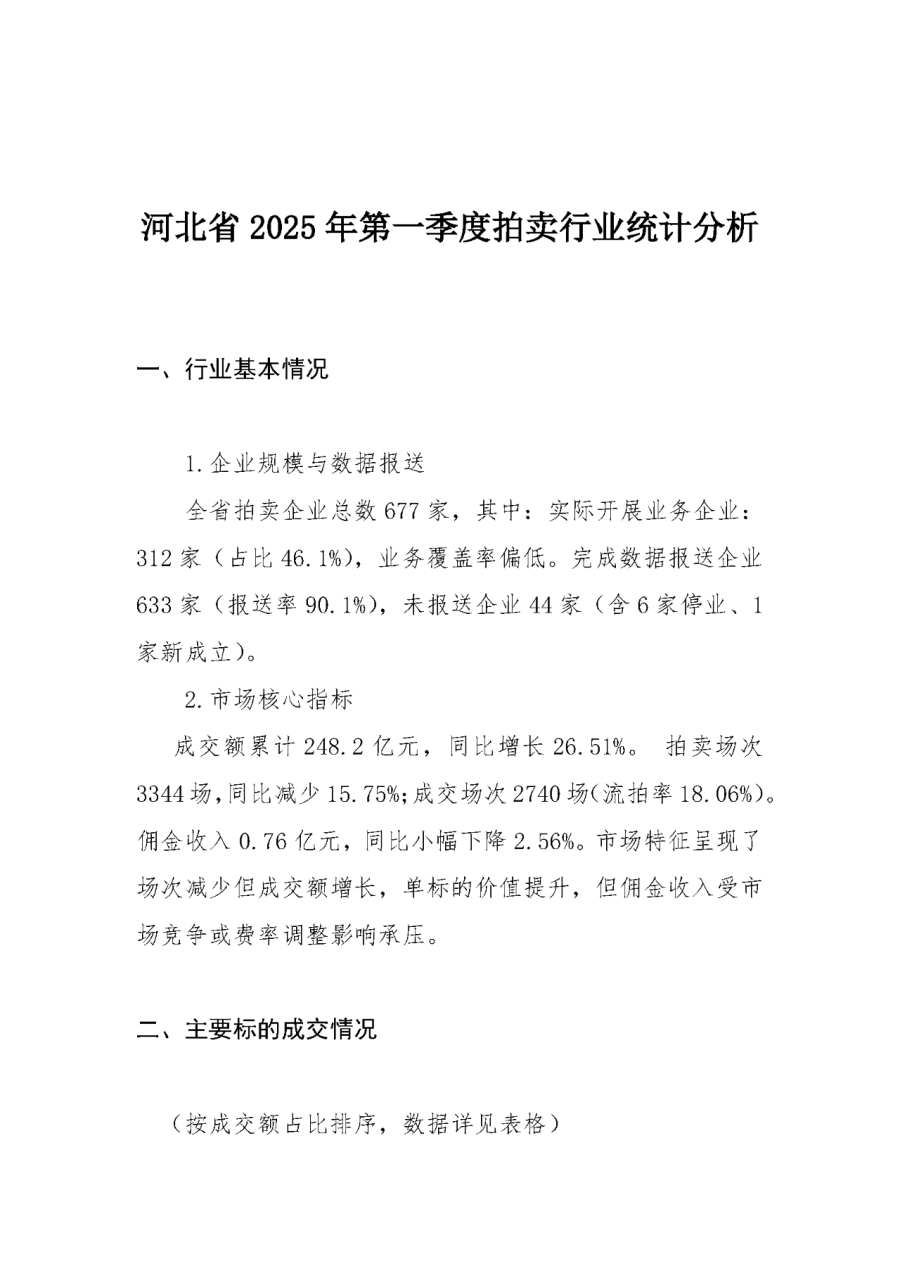 河北省 2025 年第一季度拍卖行业统计分析

一、行业基本情况

1.企业规模与数据报送

全省拍卖企业总数 677 家，其中：实际开展业务企业：312 家（占比 46.1%），业务覆盖率偏低。完成数据报送企业 633 家（报送率 90.1%），未报送企业 44 家（含 6 家停业、1 家新成立）。

2.市场核心指标

成交额累计 248.2 亿元，同比增长 26.51%。 拍卖场次 3344 场，同比减少 15.75%；成交场次 2740 场（流拍率 18.06%）。佣金收入 0.76 亿元，同比小幅下降 2.56%。市场特征呈现了场次减少但成交额增长，单标的价值提升，但佣金收入受市场竞争或费率调整影响承压。

二、主要标的成交情况

（按成交额占比排序，数据详见表格）